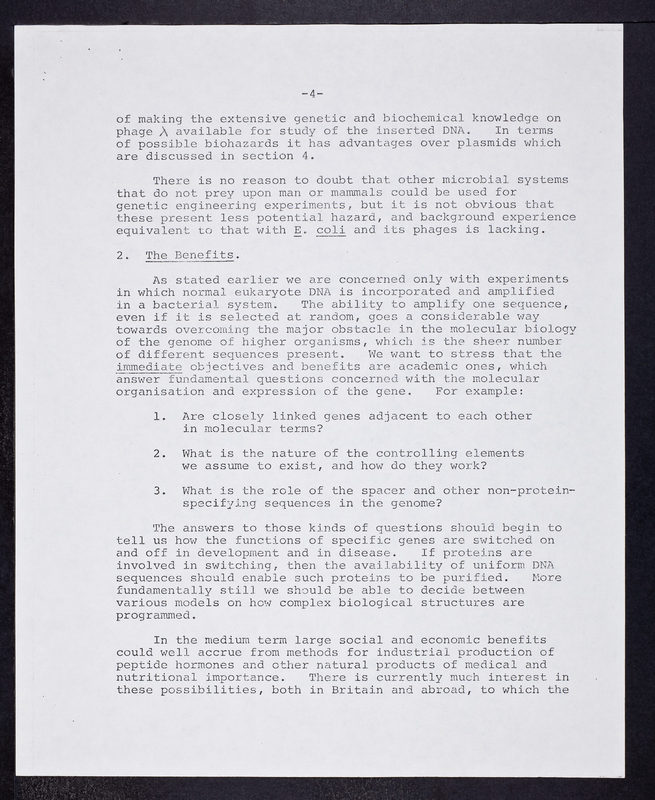 -4-

of making the extensive genetic and biochemical knowledge on phage $\lambda$ available for study of the inserted DNA. In terms of possible biohazards it has advantages over plasmids which are discussed in section 4.

There is no reason to doubt that other microbial systems that do not prey upon man or mammals could be used for genetic engineering experiments, but it is not obvious that these present less potential hazard, and background experience equivalent to that with E. coli and its phages is lacking.

2. The Benefits.

As stated earlier we are concerned only with experiments in which normal eukaryote DNA is incorporated and amplified in a bacterial system. The ability to amplify one sequence, even if it is selected at random, goes a considerable way towards overcoming the major obstacle in the molecular biology of the genome of higher organisms, which is the sheer number of different sequences present. We want to stress that the immediate objectives and benefits are academic ones, which answer fundamental questions concerned with the molecular organisation and expression of the gene. For example:

1. Are closely linked genes adjacent to each other in molecular terms?

2. What is the nature of the controlling elements we assume to exist, and how do they work?

3. What is the role of the spacer and other non-protein-specifying sequences in the genome?

The answers to those kinds of questions should begin to tell us how the functions of specific genes are switched on and off in development and in disease. If proteins are involved in switching, then the availability of uniform DNA sequences should enable such proteins to be purified. More fundamentally still we should be able to decide between various models on how complex biological structures are programmed.

In the medium term large social and economic benefits could well accrue from methods for industrial production of peptide hormones and other natural products of medical and nutritional importance. There is currently much interest in these possibilities, both in Britain and abroad, to which the